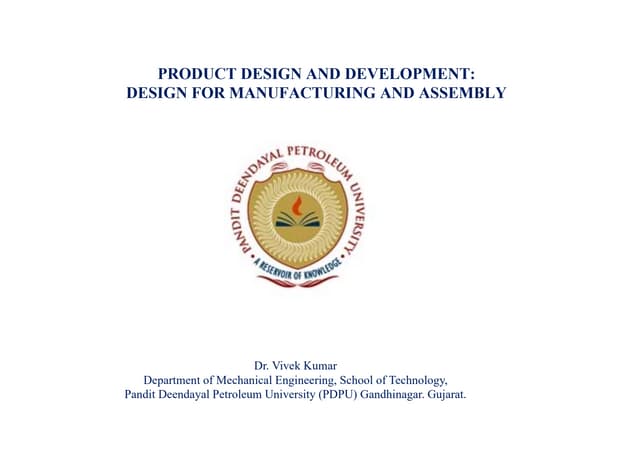 PRODUCT DESIGN AND DEVELOPMENT:
DESIGN FOR MANUFACTURING AND ASSEMBLY

PANDIT DEENDAYAL PETROLEUM UNIVERSITY
A RESERVOIR OF KNOWLEDGE

Dr. Vivek Kumar
Department of Mechanical Engineering, School of Technology,
Pandit Deendayal Petroleum University (PDPU) Gandhinagar. Gujarat.